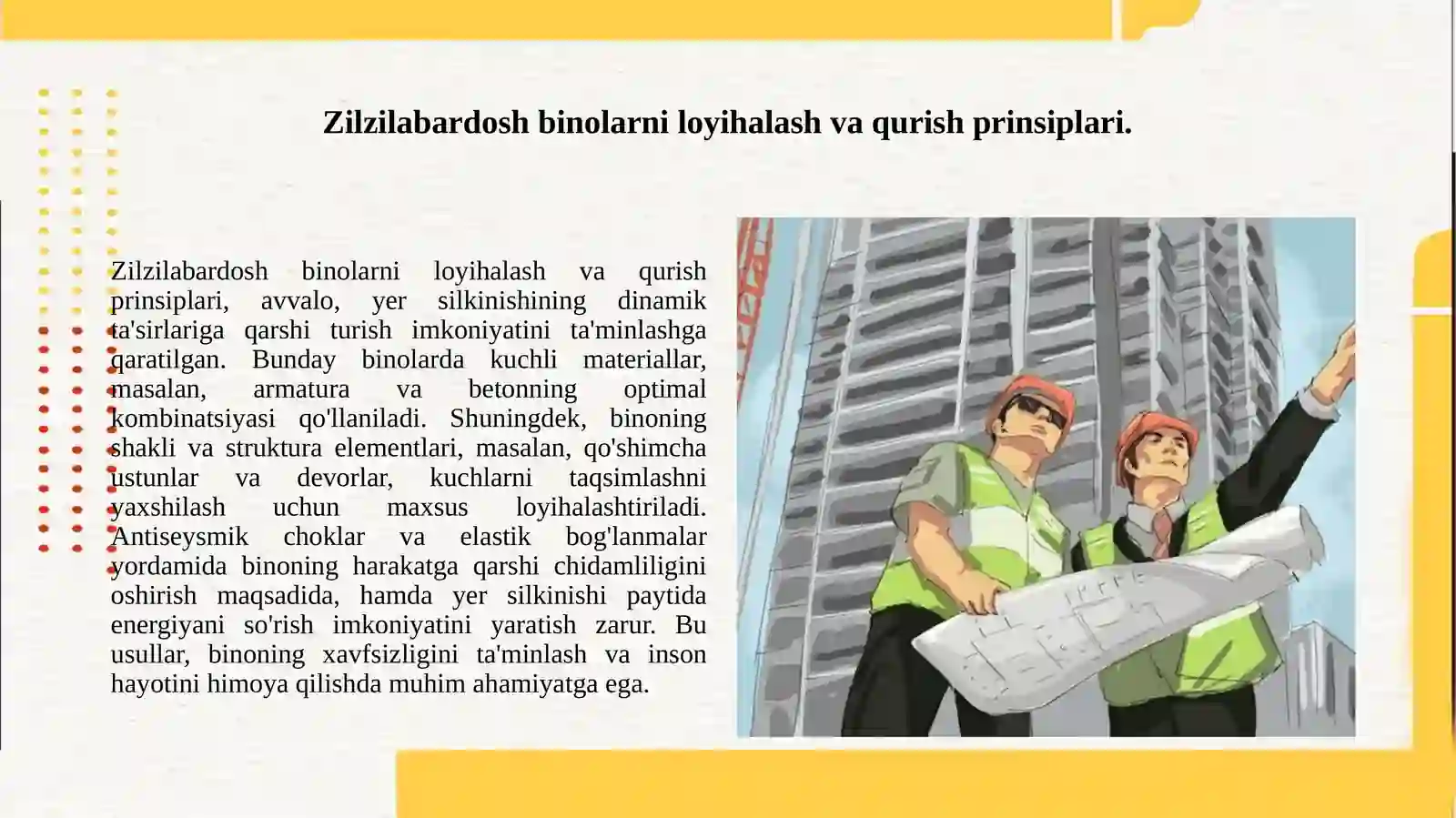 Zilzilabardosh binolarni loyihalash va qurish prinsiplari.

Zilzilabardosh binolarni loyihalash va qurish prinsiplari, avvalo, yer silkinishining dinamik ta'sirlariga qarshi turish imkoniyatini ta'minlashga qaratilgan. Bunday binolarda kuchli materiallar, masalan, armatura va betonning optimal kombinatsiyasi qo'llaniladi. Shuningdek, binoning shakli va struktura elementlari, masalan, qo'shimcha ustunlar va devorlar, kuchlarni taqsimlashni yaxshilash uchun maxsus loyihalashtiriladi. Antiseysmik choklar va elastik bog'lanmalar yordamida binoning harakatga qarshi chidamliligini oshirish maqsadida, hamda yer silkinishi paytida energiyani so'rish imkoniyatini yaratish zarur. Bu usullar, binoning xavfsizligini ta'minlash va inson hayotini himoya qilishda muhim ahamiyatga ega.